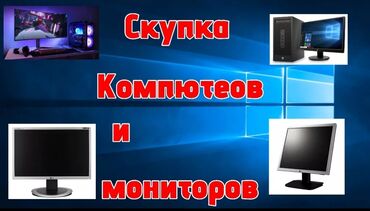 Скупка

Компютеов

и

мониторов